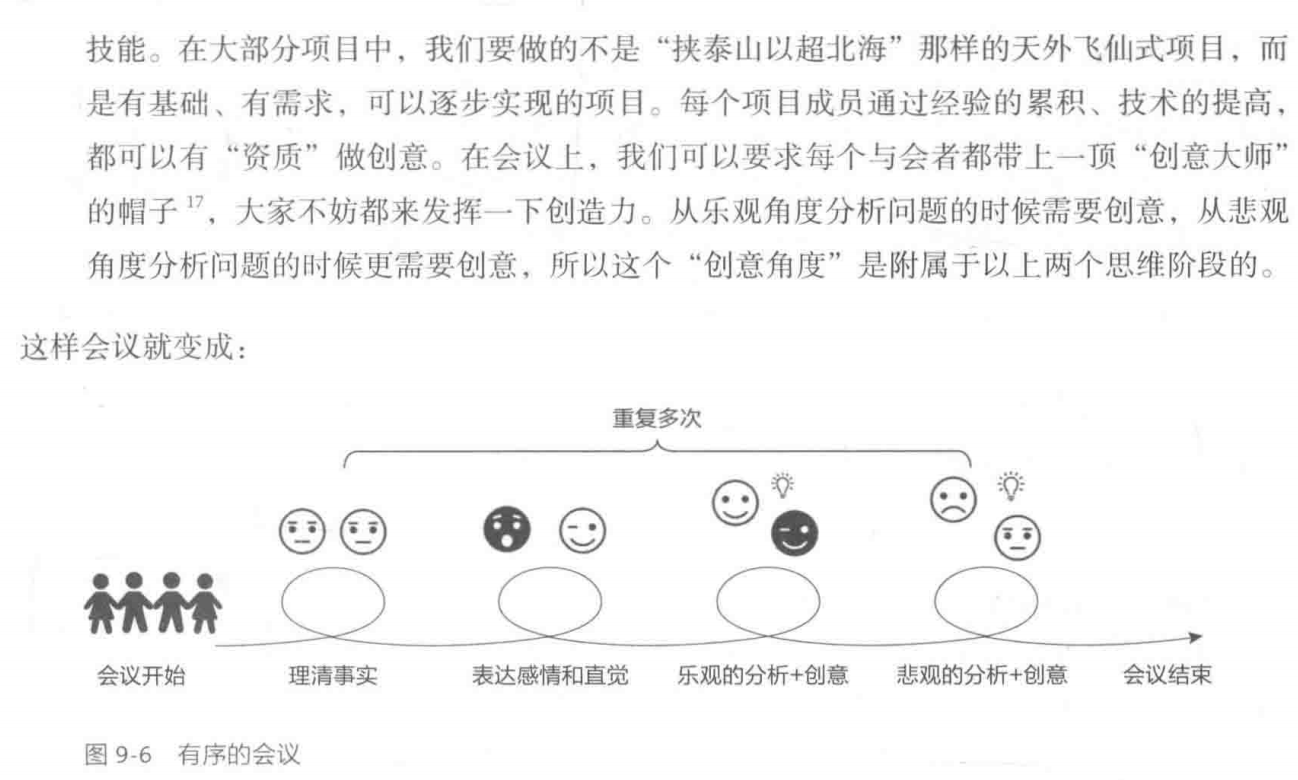 技能。在大部分项目中，我们要做的不是“挟泰山以超北海”那样的天外飞仙式项目，而是有基础、有需求，可以逐步实现的项目。每个项目成员通过经验的累积、技术的提高，都可以有“资质”做创意。在会议上，我们可以要求每个与会者都带上一顶“创意大师”的帽子$^{17}$，大家不妨都来发挥一下创造力。从乐观角度分析问题的时候需要创意，从悲观角度分析问题的时候更需要创意，所以这个“创意角度”是附属于以上两个思维阶段的。

这样会议就变成：

重复多次

会议开始

理清事实

表达感情和直觉

乐观的分析+创意

悲观的分析+创意

会议结束

图9-6 有序的会议